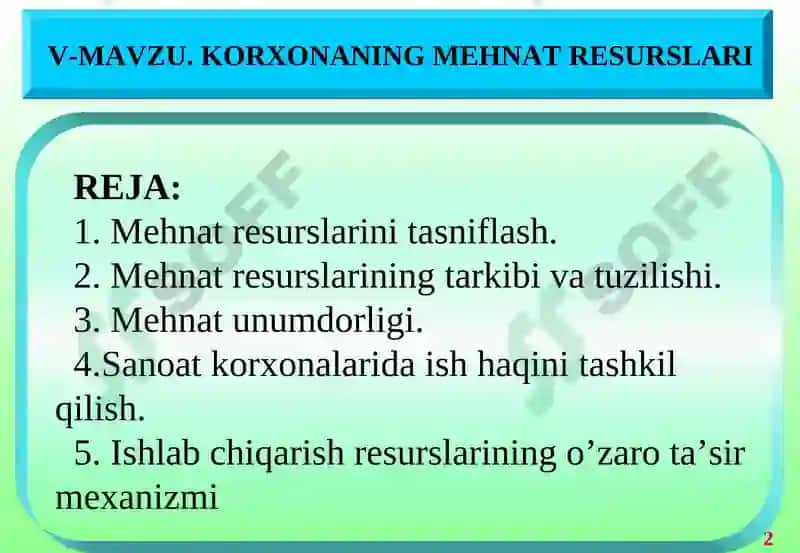 V-MAVZU. KORXONANING MEHNAT RESURSLARI

REJA:
1. Mehnat resurslarini tasniflash.
2. Mehnat resurslarining tarkibi va tuzilishi.
3. Mehnat unumdorligi.
4.Sanoat korxonalarida ish haqini tashkil qilish.
5. Ishlab chiqarish resurslarining o’zaro ta’sir mexanizmi

SOFF

SOFF

2